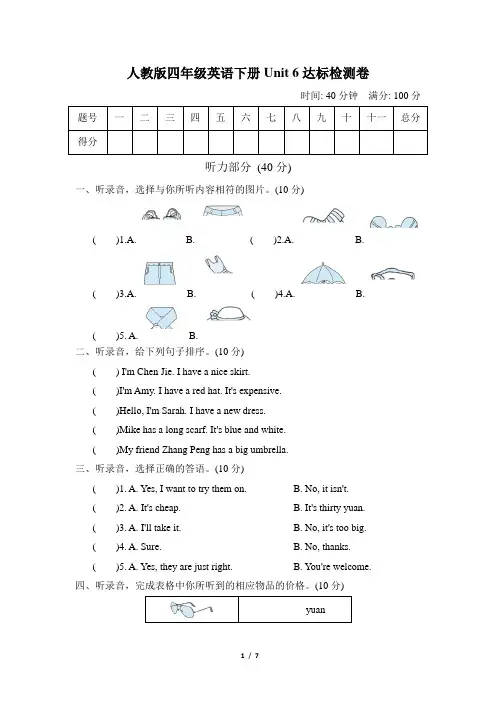 人教版四年级英语下册 Unit 6 达标检测卷

时间: 40 分钟　满分: 100 分

| 题号 | 一 | 二 | 三 | 四 | 五 | 六 | 七 | 八 | 九 | 十 | 十一 | 总分 |
|---|---|---|---|---|---|---|---|---|---|---|---|---|
| 得分 | | | | | | | | | | | | |

听力部分 (40 分)

一、听录音，选择与你所听内容相符的图片。(10 分)

(　　)1.A.　　B.　　(　　)2.A.　　B.

(　　)3.A.　　B.　　(　　)4.A.　　B.

(　　)5. A.　　B.

二、听录音，给下列句子排序。(10 分)

(　　) I'm Chen Jie. I have a nice skirt.

(　　)I'm Amy. I have a red hat. It's expensive.

(　　)Hello, I'm Sarah. I have a new dress.

(　　)Mike has a long scarf. It's blue and white.

(　　)My friend Zhang Peng has a big umbrella.

三、听录音，选择正确的答语。(10 分)

(　　)1. A. Yes, I want to try them on.　　B. No, it isn't.

(　　)2. A. It's cheap.　　B. It's thirty yuan.

(　　)3. A. I'll take it.　　B. No, it's too big.

(　　)4. A. Sure.　　B. No, thanks.

(　　)5. A. Yes, they are just right.　　B. You're welcome.

四、听录音，完成表格中你所听到的相应物品的价格。(10 分)

| | yuan |
|---|---|

1 / 7